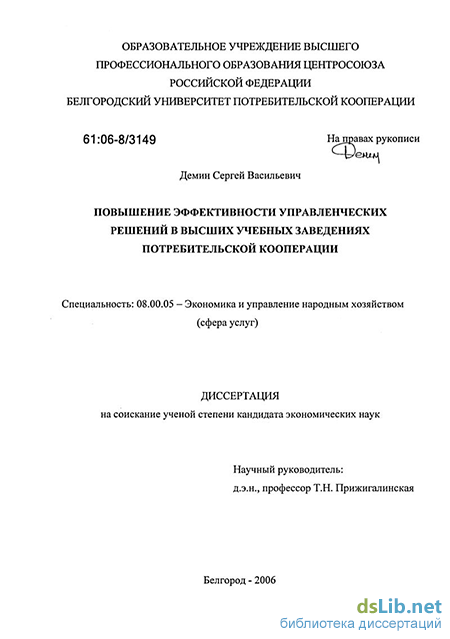 ОБРАЗОВАТЕЛЬНОЕ УЧРЕЖДЕНИЕ ВЫСШЕГО ПРОФЕССИОНАЛЬНОГО ОБРАЗОВАНИЯ ЦЕНТРОСОЮЗА РОССИЙСКОЙ ФЕДЕРАЦИИ
БЕЛГОРОДСКИЙ УНИВЕРСИТЕТ ПОТРЕБИТЕЛЬСКОЙ КООПЕРАЦИИ

61:06-8/3149

На правах рукописи
Демин

Демин Сергей Васильевич

ПОВЫШЕНИЕ ЭФФЕКТИВНОСТИ УПРАВЛЕНЧЕСКИХ РЕШЕНИЙ В ВЫСШИХ УЧЕБНЫХ ЗАВЕДЕНИЯХ ПОТРЕБИТЕЛЬСКОЙ КООПЕРАЦИИ

Специальность: 08.00.05 – Экономика и управление народным хозяйством (сфера услуг)

ДИССЕРТАЦИЯ
на соискание ученой степени кандидата экономических наук

Научный руководитель:
д.э.н., профессор Т.Н. Прижигалинская

Белгород - 2006

dsLib.net
библиотека диссертаций